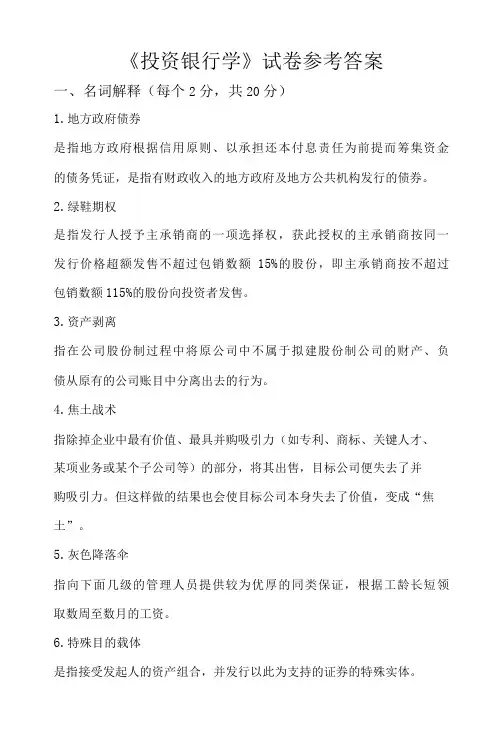 《投资银行学》试卷参考答案

一、名词解释（每个 2 分，共 20 分）

1. 地方政府债券

是指地方政府根据信用原则、以承担还本付息责任为前提而筹集资金的债务凭证，是指有财政收入的地方政府及地方公共机构发行的债券。

2. 绿鞋期权

是指发行人授予主承销商的一项选择权，获此授权的主承销商按同一发行价格超额发售不超过包销数额 15%的股份，即主承销商按不超过包销数额 115%的股份向投资者发售。

3. 资产剥离

指在公司股份制过程中将原公司中不属于拟建股份制公司的财产、负债从原有的公司账目中分离出去的行为。

4. 焦土战术

指除掉企业中最有价值、最具并购吸引力（如专利、商标、关键人才、某项业务或某个子公司等）的部分，将其出售，目标公司便失去了并购吸引力。但这样做的结果也会使目标公司本身失去了价值，变成“焦土”。

5. 灰色降落伞

指向下面几级的管理人员提供较为优厚的同类保证，根据工龄长短领取数周至数月的工资。

6. 特殊目的载体

是指接受发起人的资产组合，并发行以此为支持的证券的特殊实体。